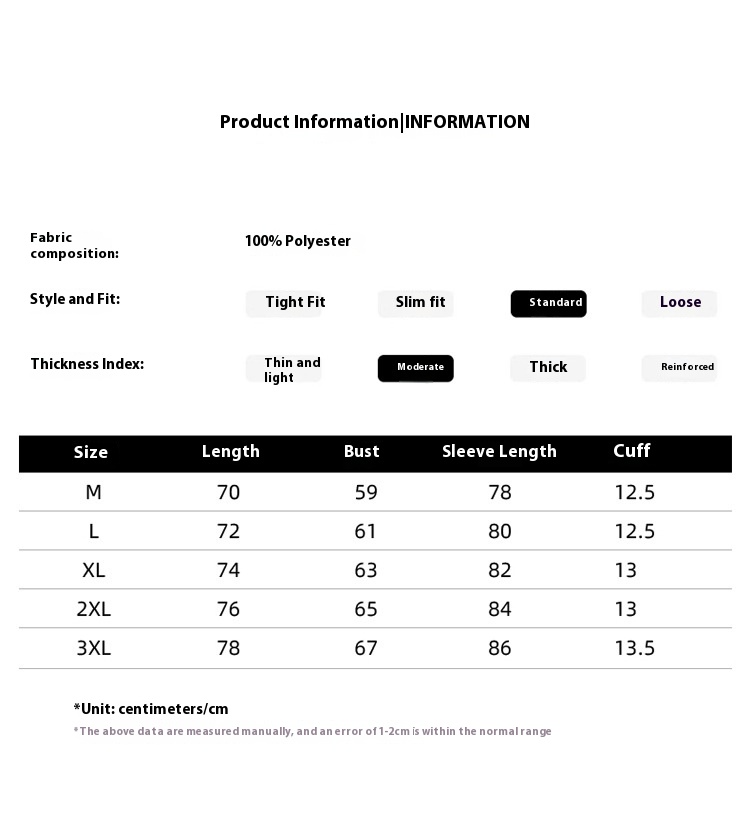 Product Information|INFORMATION

Fabric composition: 100% Polyester

Style and Fit: Tight Fit Slim fit Standard Loose

Thickness Index: Thin and light Moderate Thick Reinforced

| Size | Length | Bust | Sleeve Length | Cuff |
|---|---|---|---|---|
| M | 70 | 59 | 78 | 12.5 |
| L | 72 | 61 | 80 | 12.5 |
| XL | 74 | 63 | 82 | 13 |
| 2XL | 76 | 65 | 84 | 13 |
| 3XL | 78 | 67 | 86 | 13.5 |

*Unit: centimeters/cm

*The above data are measured manually, and an error of 1-2cm is within the normal range